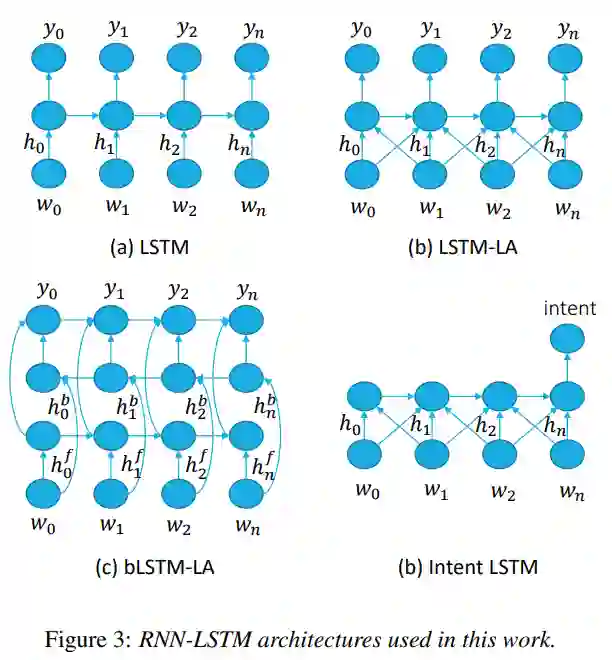 $y_0$ $y_1$ $y_2$ $y_n$

$h_0$ $h_1$ $h_2$ $h_n$

$w_0$ $w_1$ $w_2$ $w_n$

(a) LSTM

$y_0$ $y_1$ $y_2$ $y_n$

$h_0$ $h_1$ $h_2$ $h_n$

$w_0$ $w_1$ $w_2$ $w_n$

(b) LSTM-LA

$y_0$ $y_1$ $y_2$ $y_n$

$h_0^b$ $h_1^b$ $h_2^b$ $h_n^b$

$h_0^f$ $h_1^f$ $h_2^f$ $h_n^f$

$w_0$ $w_1$ $w_2$ $w_n$

(c) bLSTM-LA

intent

$h_0$ $h_1$ $h_2$ $h_n$

$w_0$ $w_1$ $w_2$ $w_n$

(b) Intent LSTM

Figure 3: RNN-LSTM architectures used in this work.